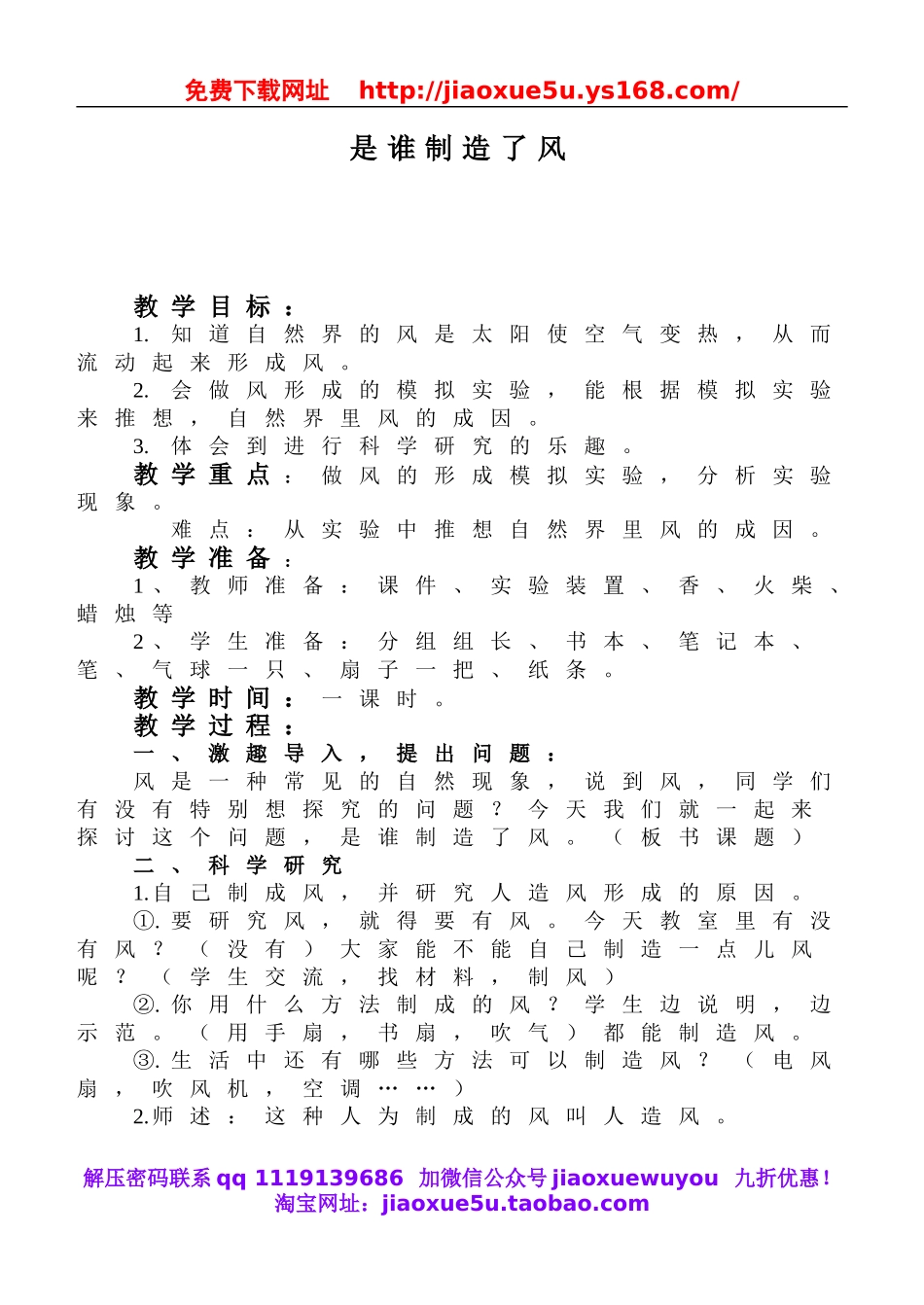 免费下载网址 http://jiaoxue5u.ys168.com/

是谁制造了风

教学目标：
1. 知道自然界的风是太阳使空气变热，从而流动起来形成风。
2. 会做风形成的模拟实验，能根据模拟实验来推想，自然界里风的成因。
3. 体会到进行科学研究的乐趣。
教学重点：做风的形成模拟实验，分析实验现象。
难点：从实验中推想自然界里风的成因。
教学准备：
1、教师准备：课件、实验装置、香、火柴、蜡烛等
2、学生准备：分组组长、书本、笔记本、笔、气球一只、扇子一把、纸条。
教学时间：一课时。
教学过程：
一、激趣导入，提出问题：
风是一种常见的自然现象，说到风，同学们有没有特别想探究的问题？今天我们就一起来探讨这个问题，是谁制造了风。（板书课题）
二、科学研究
1.自己制成风，并研究人造风形成的原因。
①.要研究风，就得要有风。今天教室里有没有风？（没有）大家能不能自己制造一点儿风呢？（学生交流，找材料，制风）
②.你用什么方法制成的风？学生边说明，边示范。（用手扇，书扇，吹气）都能制造风。
③.生活中还有哪些方法可以制造风？（电风扇，吹风机，空调……）
2.师述：这种人为制成的风叫人造风。

解压密码联系 qq 1119139686 加微信公众号 jiaoxuewuyou 九折优惠！
淘宝网址：jiaoxue5u.taobao.com